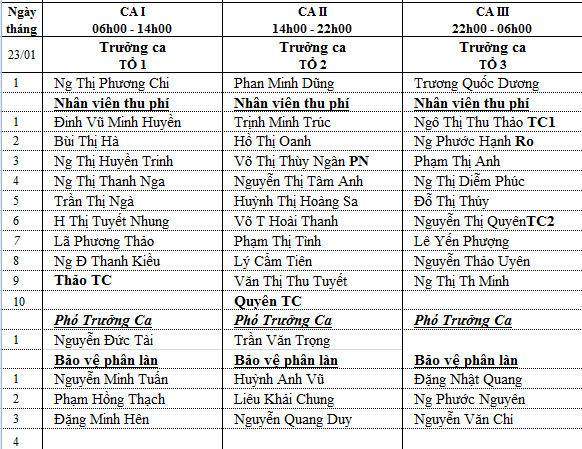 | Ngày tháng | CA I 06h00 - 14h00 | CA II 14h00 - 22h00 | CA III 22h00 - 06h00 |
|---|---|---|---|
| 23/01 | Trưởng ca TỔ 1 | Trưởng ca TỔ 2 | Trưởng ca TỔ 3 |
| 1 | Ng Thị Phương Chi | Phan Minh Dũng | Trương Quốc Dương |
| | Nhân viên thu phí | Nhân viên thu phí | Nhân viên thu phí |
| 1 | Đinh Vũ Minh Huyền | Trịnh Minh Trúc | Ngô Thị Thu Thảo TC1 |
| 2 | Bùi Thị Hà | Hồ Thị Oanh | Ng Phước Hạnh Ro |
| 3 | Ng Thị Huyền Trinh | Võ Thị Thùy Ngân PN | Phạm Thị Anh |
| 4 | Ng Thị Thanh Nga | Nguyễn Thị Tâm Anh | Ng Thị Diễm Phúc |
| 5 | Trần Thị Ngà | Huỳnh Thị Hoàng Sa | Đỗ Thị Thúy |
| 6 | H Thị Tuyết Nhung | Võ T Hoài Thanh | Nguyễn Thị QuyênTC2 |
| 7 | Lã Phương Thảo | Phạm Thị Tình | Lê Yến Phượng |
| 8 | Ng Đ Thanh Kiều | Lý Cẩm Tiên | Nguyễn Thảo Uyên |
| 9 | Thảo TC | Văn Thị Thu Tuyết | Ng Thị Th Minh |
| 10 | | Quyên TC | |
| | Phó Trưởng Ca | Phó Trưởng Ca | Phó Trưởng Ca |
| 1 | Nguyễn Đức Tài | Trần Văn Trọng | |
| | Bảo vệ phân làn | Bảo vệ phân làn | Bảo vệ phân làn |
| 1 | Nguyễn Minh Tuấn | Huỳnh Anh Vũ | Đặng Nhật Quang |
| 2 | Phạm Hồng Thạch | Liêu Khải Chung | Ng Phước Nguyên |
| 3 | Đặng Minh Hên | Nguyễn Quang Duy | Nguyễn Văn Chí |
| 4 | | | |